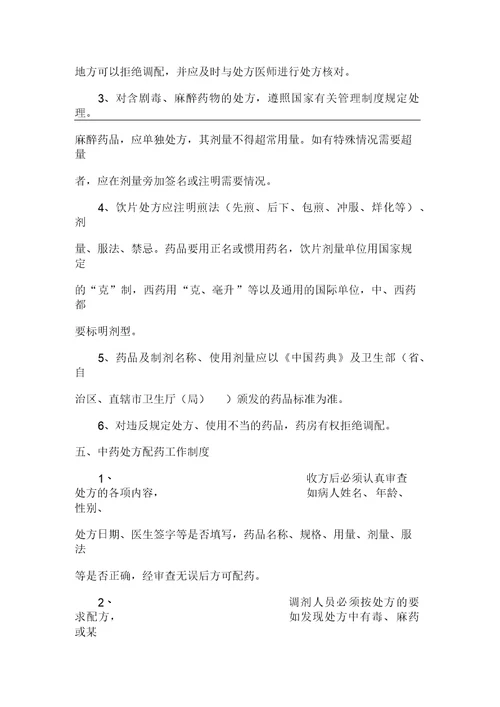 地方可以拒绝调配，并应及时与处方医师进行处方核对。

3、对含剧毒、麻醉药物的处方，遵照国家有关管理制度规定处理。

麻醉药品，应单独处方，其剂量不得超常用量。如有特殊情况需要超量

者，应在剂量旁加签名或注明需要情况。

4、饮片处方应注明煎法（先煎、后下、包煎、冲服、烊化等）、剂

量、服法、禁忌。药品要用正名或惯用药名，饮片剂量单位用国家规定

的“克”制，西药用“克、毫升”等以及通用的国际单位，中、西药都

要标明剂型。

5、药品及制剂名称、使用剂量应以《中国药典》及卫生部（省、自

治区、直辖市卫生厅（局）　）颁发的药品标准为准。

6、对违反规定处方、使用不当的药品，药房有权拒绝调配。

五、中药处方配药工作制度

1、　收方后必须认真审查处方的各项内容，　如病人姓名、年龄、性别、

处方日期、医生签字等是否填写，药品名称、规格、用量、剂量、服法

等是否正确，经审查无误后方可配药。

2、　调剂人员必须按处方的要求配方，　如发现处方中有毒、麻药或某